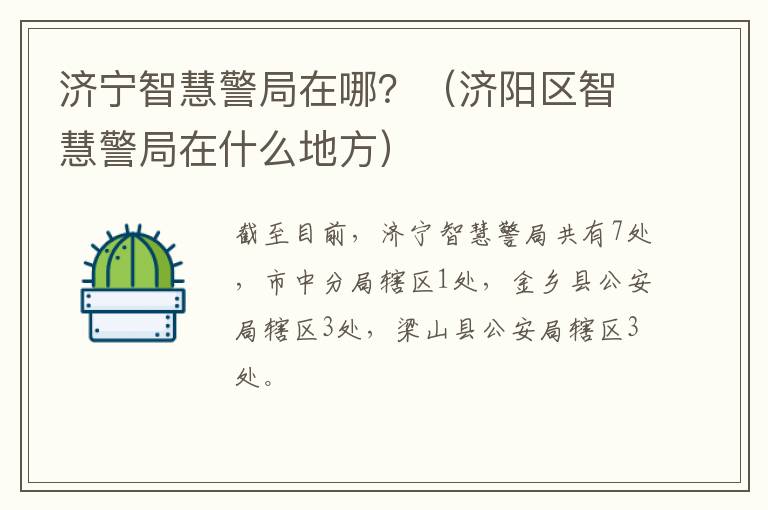 济宁智慧警局在哪？（济阳区智慧警局在什么地方）

截至目前，济宁智慧警局共有7处，市中分局辖区1处，金乡县公安局辖区3处，梁山县公安局辖区3处。